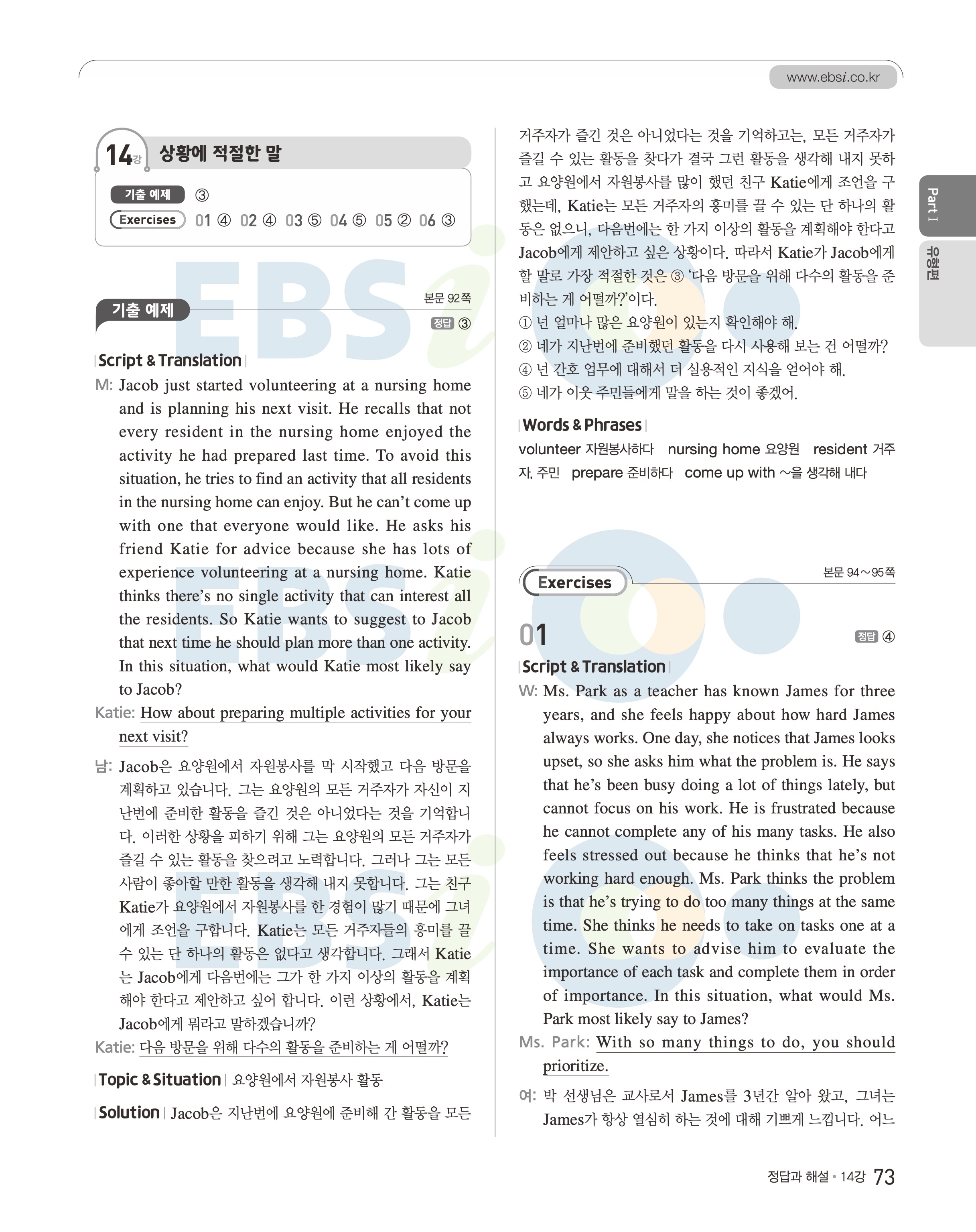 www.ebsi.co.kr

14강 상황에 적절한 말

기출 예제 ③

Exercises 01 ④ 02 ④ 03 ⑤ 04 ⑤ 05 ② 06 ③

기출 예제

본문 92쪽

정답 ③

Script & Translation

M: Jacob just started volunteering at a nursing home and is planning his next visit. He recalls that not every resident in the nursing home enjoyed the activity he had prepared last time. To avoid this situation, he tries to find an activity that all residents in the nursing home can enjoy. But he can't come up with one that everyone would like. He asks his friend Katie for advice because she has lots of experience volunteering at a nursing home. Katie thinks there's no single activity that can interest all the residents. So Katie wants to suggest to Jacob that next time he should plan more than one activity. In this situation, what would Katie most likely say to Jacob?

Katie: How about preparing multiple activities for your next visit?

남: Jacob은 요양원에서 자원봉사를 막 시작했고 다음 방문을 계획하고 있습니다. 그는 요양원의 모든 거주자가 자신이 지난번에 준비한 활동을 즐긴 것은 아니었다는 것을 기억합니다. 이러한 상황을 피하기 위해 그는 요양원의 모든 거주자가 즐길 수 있는 활동을 찾으려고 노력합니다. 그러나 그는 모든 사람이 좋아할 만한 활동을 생각해 내지 못합니다. 그는 친구 Katie가 요양원에서 자원봉사를 한 경험이 많기 때문에 그녀에게 조언을 구합니다. Katie는 모든 거주자들의 흥미를 끌 수 있는 단 하나의 활동은 없다고 생각합니다. 그래서 Katie는 Jacob에게 다음번에는 그가 한 가지 이상의 활동을 계획해야 한다고 제안하고 싶어 합니다. 이런 상황에서, Katie는 Jacob에게 뭐라고 말하겠습니까?

Katie: 다음 방문을 위해 다수의 활동을 준비하는 게 어떨까?

Topic & Situation 요양원에서 자원봉사 활동

Solution Jacob은 지난번에 요양원에 준비해 간 활동을 모든 거주자가 즐긴 것은 아니었다는 것을 기억하고는, 모든 거주자가 즐길 수 있는 활동을 찾다가 결국 그런 활동을 생각해 내지 못하고 요양원에서 자원봉사를 많이 했던 친구 Katie에게 조언을 구했는데, Katie는 모든 거주자의 흥미를 끌 수 있는 단 하나의 활동은 없으니, 다음번에는 한 가지 이상의 활동을 계획해야 한다고 Jacob에게 제안하고 싶은 상황이다. 따라서 Katie가 Jacob에게 할 말로 가장 적절한 것은 ③ '다음 방문을 위해 다수의 활동을 준비하는 게 어떨까?'이다.

① 넌 얼마나 많은 요양원이 있는지 확인해야 해.
② 네가 지난번에 준비했던 활동을 다시 사용해 보는 건 어떨까?
④ 넌 간호 업무에 대해서 더 실용적인 지식을 얻어야 해.
⑤ 네가 이웃 주민들에게 말을 하는 것이 좋겠어.

Words & Phrases

volunteer 자원봉사하다 nursing home 요양원 resident 거주자, 주민 prepare 준비하다 come up with ~을 생각해 내다

Exercises

본문 94~95쪽

01

정답 ④

Script & Translation

W: Ms. Park as a teacher has known James for three years, and she feels happy about how hard James always works. One day, she notices that James looks upset, so she asks him what the problem is. He says that he's been busy doing a lot of things lately, but cannot focus on his work. He is frustrated because he cannot complete any of his many tasks. He also feels stressed out because he thinks that he's not working hard enough. Ms. Park thinks the problem is that he's trying to do too many things at the same time. She thinks he needs to take on tasks one at a time. She wants to advise him to evaluate the importance of each task and complete them in order of importance. In this situation, what would Ms. Park most likely say to James?

Ms. Park: With so many things to do, you should prioritize.

여: 박 선생님은 교사로서 James를 3년간 알아 왔고, 그녀는 James가 항상 열심히 하는 것에 대해 기쁘게 느낍니다. 어느

Part I 유형편

정답과 해설 • 14강 73

EBSi